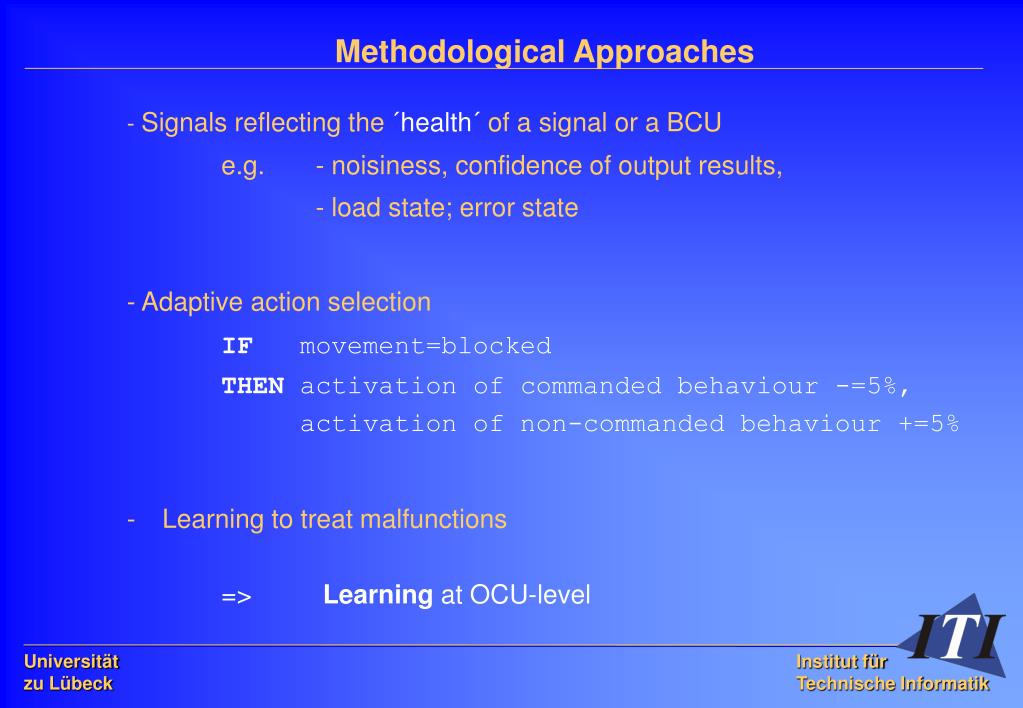 Methodological Approaches

- Signals reflecting the ´health´ of a signal or a BCU

e.g. - noisiness, confidence of output results,

- load state; error state

- Adaptive action selection

IF movement=blocked

THEN activation of commanded behaviour -=5%,

activation of non-commanded behaviour +=5%

- Learning to treat malfunctions

=> Learning at OCU-level

Universität
zu Lübeck

ITI

Institut für
Technische Informatik